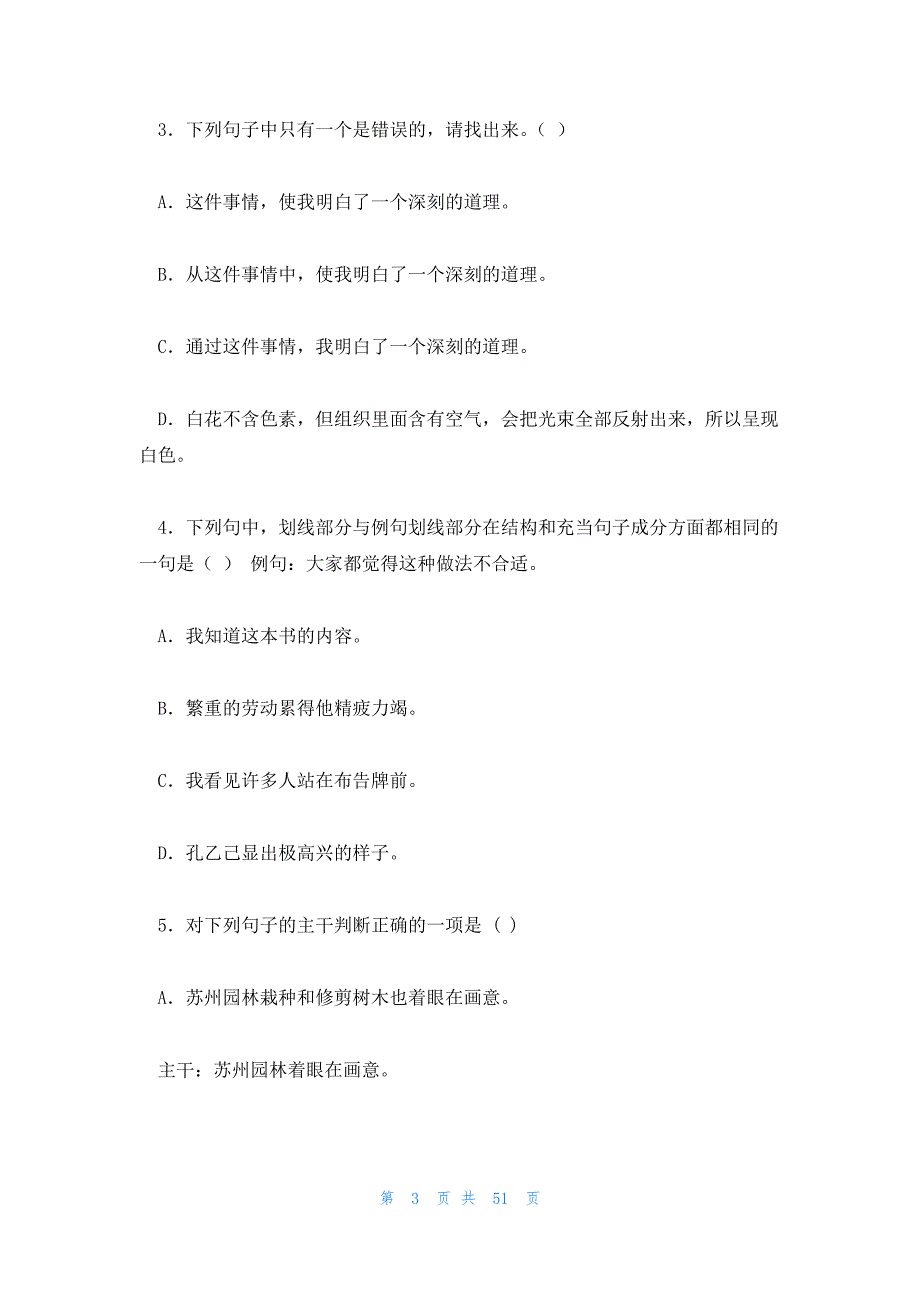 3．下列句子中只有一个是错误的，请找出来。（ ）

A．这件事情，使我明白了一个深刻的道理。

B．从这件事情中，使我明白了一个深刻的道理。

C．通过这件事情，我明白了一个深刻的道理。

D．白花不含色素，但组织里面含有空气，会把光束全部反射出来，所以呈现白色。

4．下列句中，划线部分与例句划线部分在结构和充当句子成分方面都相同的一句是（ ） 例句：大家都觉得这种做法不合适。

A．我知道这本书的内容。

B．繁重的劳动累得他精疲力竭。

C．我看见许多人站在布告牌前。

D．孔乙己显出极高兴的样子。

5．对下列句子的主干判断正确的一项是（ ）

A．苏州园林栽种和修剪树木也着眼在画意。

主干：苏州园林着眼在画意。

第 3 页 共 51 页